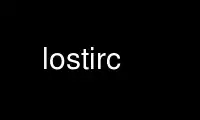 lostirc